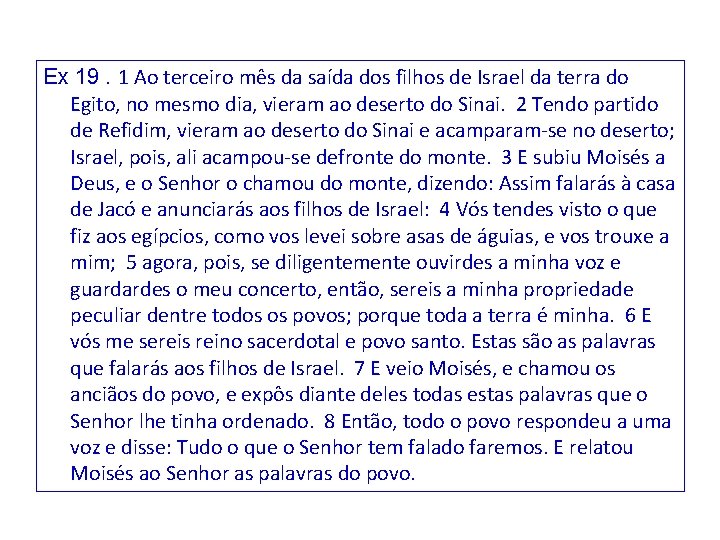 Ex 19 . 1 Ao terceiro mês da saída dos filhos de Israel da terra do Egito, no mesmo dia, vieram ao deserto do Sinai. 2 Tendo partido de Refidim, vieram ao deserto do Sinai e acamparam-se no deserto; Israel, pois, ali acampou-se defronte do monte. 3 E subiu Moisés a Deus, e o Senhor o chamou do monte, dizendo: Assim falarás à casa de Jacó e anunciarás aos filhos de Israel: 4 Vós tendes visto o que fiz aos egípcios, como vos levei sobre asas de águias, e vos trouxe a mim; 5 agora, pois, se diligentemente ouvirdes a minha voz e guardardes o meu concerto, então, sereis a minha propriedade peculiar dentre todos os povos; porque toda a terra é minha. 6 E vós me sereis reino sacerdotal e povo santo. Estas são as palavras que falarás aos filhos de Israel. 7 E veio Moisés, e chamou os anciãos do povo, e expôs diante deles todas estas palavras que o Senhor lhe tinha ordenado. 8 Então, todo o povo respondeu a uma voz e disse: Tudo o que o Senhor tem falado faremos. E relatou Moisés ao Senhor as palavras do povo.